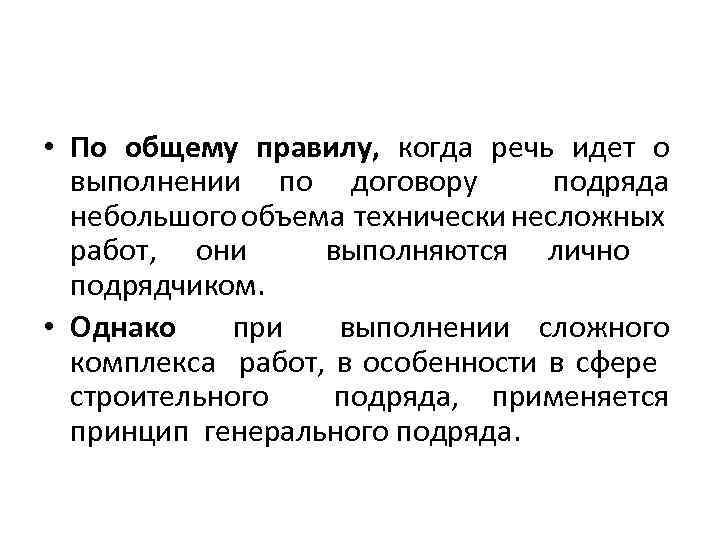 • По общему правилу, когда речь идет о выполнении по договору подряда небольшого объема технически несложных работ, они выполняются лично подрядчиком.

• Однако при выполнении сложного комплекса работ, в особенности в сфере строительного подряда, применяется принцип генерального подряда.